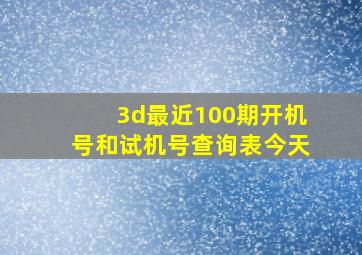 3d最近100期开机号和试机号查询表今天